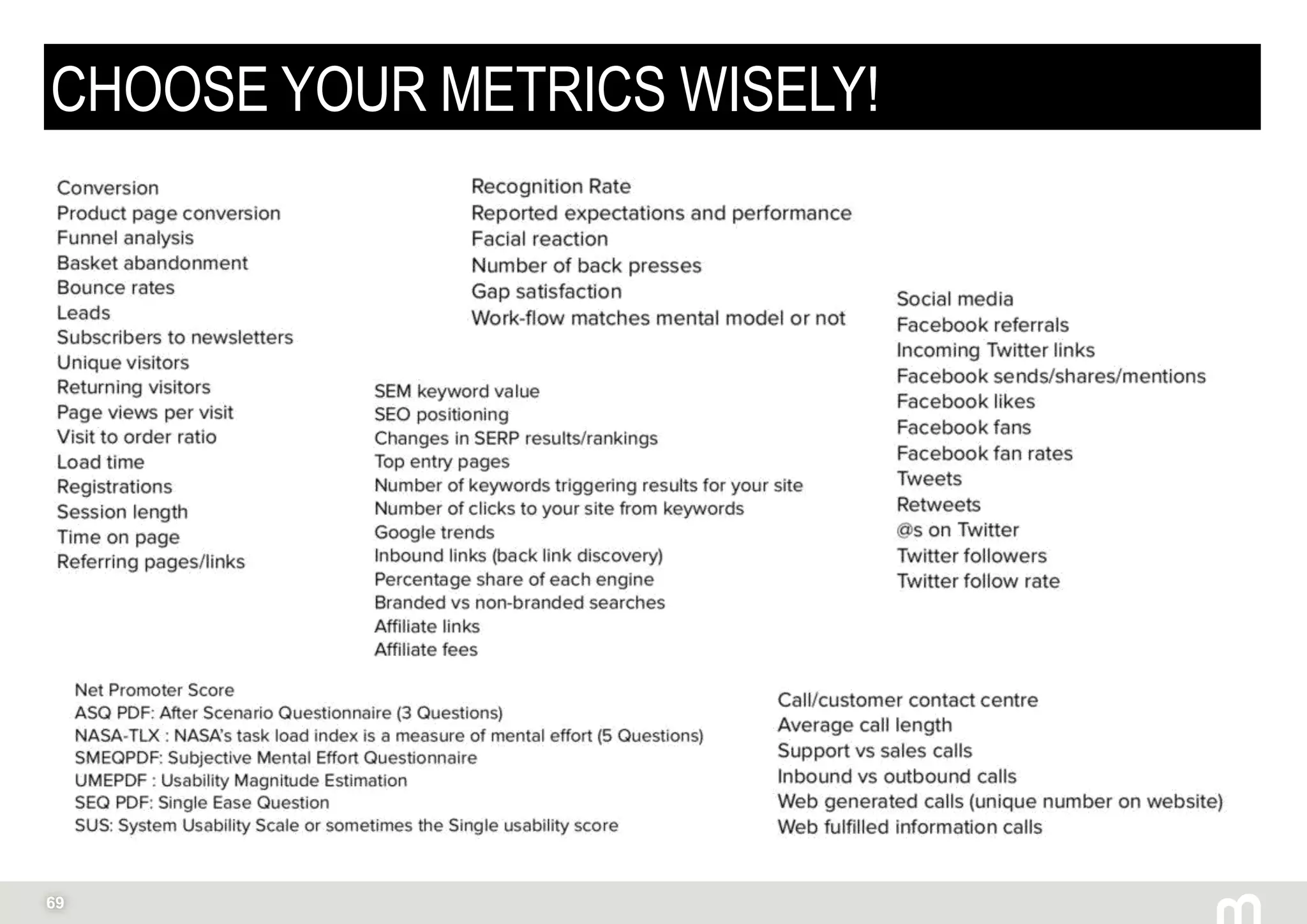 CHOOSE YOUR METRICS WISELY!

Conversion
Product page conversion
Funnel analysis
Basket abandonment
Bounce rates
Leads
Subscribers to newsletters
Unique visitors
Returning visitors
Page views per visit
Visit to order ratio
Load time
Registrations
Session length
Time on page
Referring pages/links

Recognition Rate
Reported expectations and performance
Facial reaction
Number of back presses
Gap satisfaction
Work-flow matches mental model or not

SEM keyword value
SEO positioning
Changes in SERP results/rankings
Top entry pages
Number of keywords triggering results for your site
Number of clicks to your site from keywords
Google trends
Inbound links (back link discovery)
Percentage share of each engine
Branded vs non-branded searches
Affiliate links
Affiliate fees

Social media
Facebook referrals
Incoming Twitter links
Facebook sends/shares/mentions
Facebook likes
Facebook fans
Facebook fan rates
Tweets
Retweets
@s on Twitter
Twitter followers
Twitter follow rate

Net Promoter Score
ASQ PDF: After Scenario Questionnaire (3 Questions)
NASA-TLX : NASA's task load index is a measure of mental effort (5 Questions)
SMEQPDF: Subjective Mental Effort Questionnaire
UMEPDF : Usability Magnitude Estimation
SEQ PDF: Single Ease Question
SUS: System Usability Scale or sometimes the Single usability score

Call/customer contact centre
Average call length
Support vs sales calls
Inbound vs outbound calls
Web generated calls (unique number on website)
Web fulfilled information calls

69